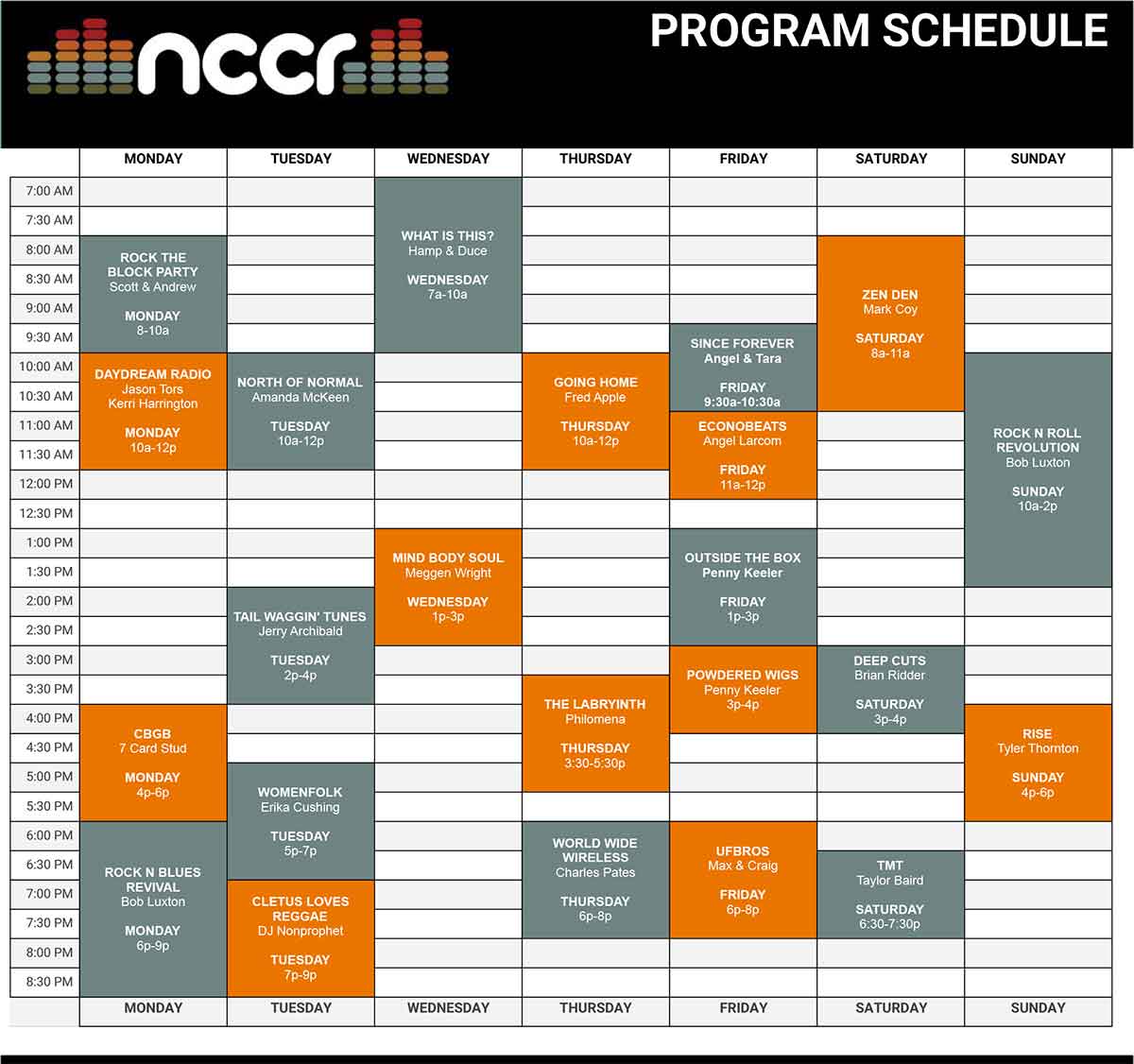 nccr

PROGRAM SCHEDULE

| | MONDAY | TUESDAY | WEDNESDAY | THURSDAY | FRIDAY | SATURDAY | SUNDAY |
|---|---|---|---|---|---|---|---|
| 7:00 AM | | | WHAT IS THIS? Hamp & Duce WEDNESDAY 7a-10a | | | | |
| 7:30 AM | | | | | | | |
| 8:00 AM | ROCK THE BLOCK PARTY Scott & Andrew MONDAY 8-10a | | | | | ZEN DEN Mark Coy SATURDAY 8a-11a | |
| 8:30 AM | | | | | | | |
| 9:00 AM | | | | | | | |
| 9:30 AM | | | | | SINCE FOREVER Angel & Tara FRIDAY 9:30a-10:30a | | |
| 10:00 AM | DAYDREAM RADIO Jason Tors Kerri Harrington MONDAY 10a-12p | NORTH OF NORMAL Amanda McKeen TUESDAY 10a-12p | | GOING HOME Fred Apple THURSDAY 10a-12p | | | ROCK N ROLL REVOLUTION Bob Luxton SUNDAY 10a-2p |
| 10:30 AM | | | | | | | |
| 11:00 AM | | | | | ECONOBEATS Angel Larcom FRIDAY 11a-12p | | |
| 11:30 AM | | | | | | | |
| 12:00 PM | | | | | | | |
| 12:30 PM | | | | | | | |
| 1:00 PM | | | MIND BODY SOUL Meggen Wright WEDNESDAY 1p-3p | | OUTSIDE THE BOX Penny Keeler FRIDAY 1p-3p | | |
| 1:30 PM | | | | | | | |
| 2:00 PM | | TAIL WAGGIN' TUNES Jerry Archibald TUESDAY 2p-4p | | | | | |
| 2:30 PM | | | | | | | |
| 3:00 PM | | | | | POWDERED WIGS Penny Keeler 3p-4p | DEEP CUTS Brian Ridder SATURDAY 3p-4p | |
| 3:30 PM | | | | THE LABRYINTH Philomena THURSDAY 3:30-5:30p | | | |
| 4:00 PM | CBGB 7 Card Stud MONDAY 4p-6p | | | | | | RISE Tyler Thornton SUNDAY 4p-6p |
| 4:30 PM | | | | | | | |
| 5:00 PM | | WOMENFOLK Erika Cushing TUESDAY 5p-7p | | | | | |
| 5:30 PM | | | | | | | |
| 6:00 PM | ROCK N BLUES REVIVAL Bob Luxton MONDAY 6p-9p | | | WORLD WIDE WIRELESS Charles Pates THURSDAY 6p-8p | UFBROS Max & Craig FRIDAY 6p-8p | | |
| 6:30 PM | | | | | | TMT Taylor Baird SATURDAY 6:30-7:30p | |
| 7:00 PM | | CLETUS LOVES REGGAE DJ Nonprophet TUESDAY 7p-9p | | | | | |
| 7:30 PM | | | | | | | |
| 8:00 PM | | | | | | | |
| 8:30 PM | | | | | | | |
| | MONDAY | TUESDAY | WEDNESDAY | THURSDAY | FRIDAY | SATURDAY | SUNDAY |